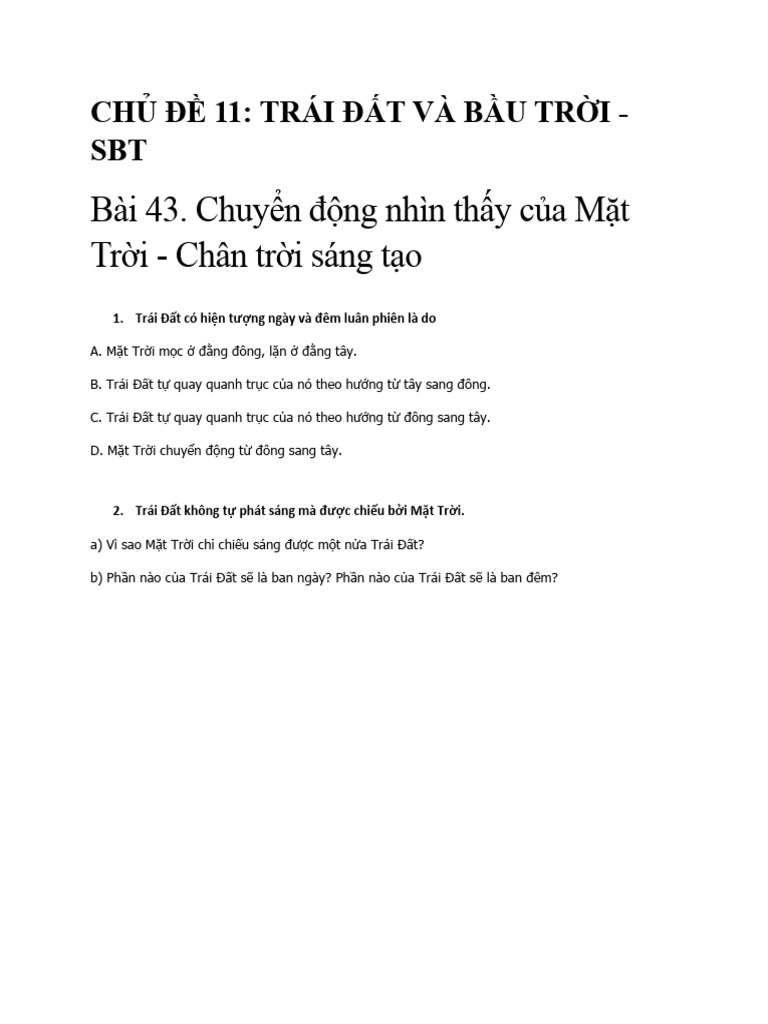 CHỦ ĐỀ 11: TRÁI ĐẤT VÀ BẦU TRỜI - SBT

Bài 43. Chuyển động nhìn thấy của Mặt Trời - Chân trời sáng tạo

1. Trái Đất có hiện tượng ngày và đêm luân phiên là do

A. Mặt Trời mọc ở đằng đông, lặn ở đằng tây.

B. Trái Đất tự quay quanh trục của nó theo hướng từ tây sang đông.

C. Trái Đất tự quay quanh trục của nó theo hướng từ đông sang tây.

D. Mặt Trời chuyển động từ đông sang tây.

2. Trái Đất không tự phát sáng mà được chiếu bởi Mặt Trời.

a) Vì sao Mặt Trời chỉ chiếu sáng được một nửa Trái Đất?

b) Phần nào của Trái Đất sẽ là ban ngày? Phần nào của Trái Đất sẽ là ban đêm?